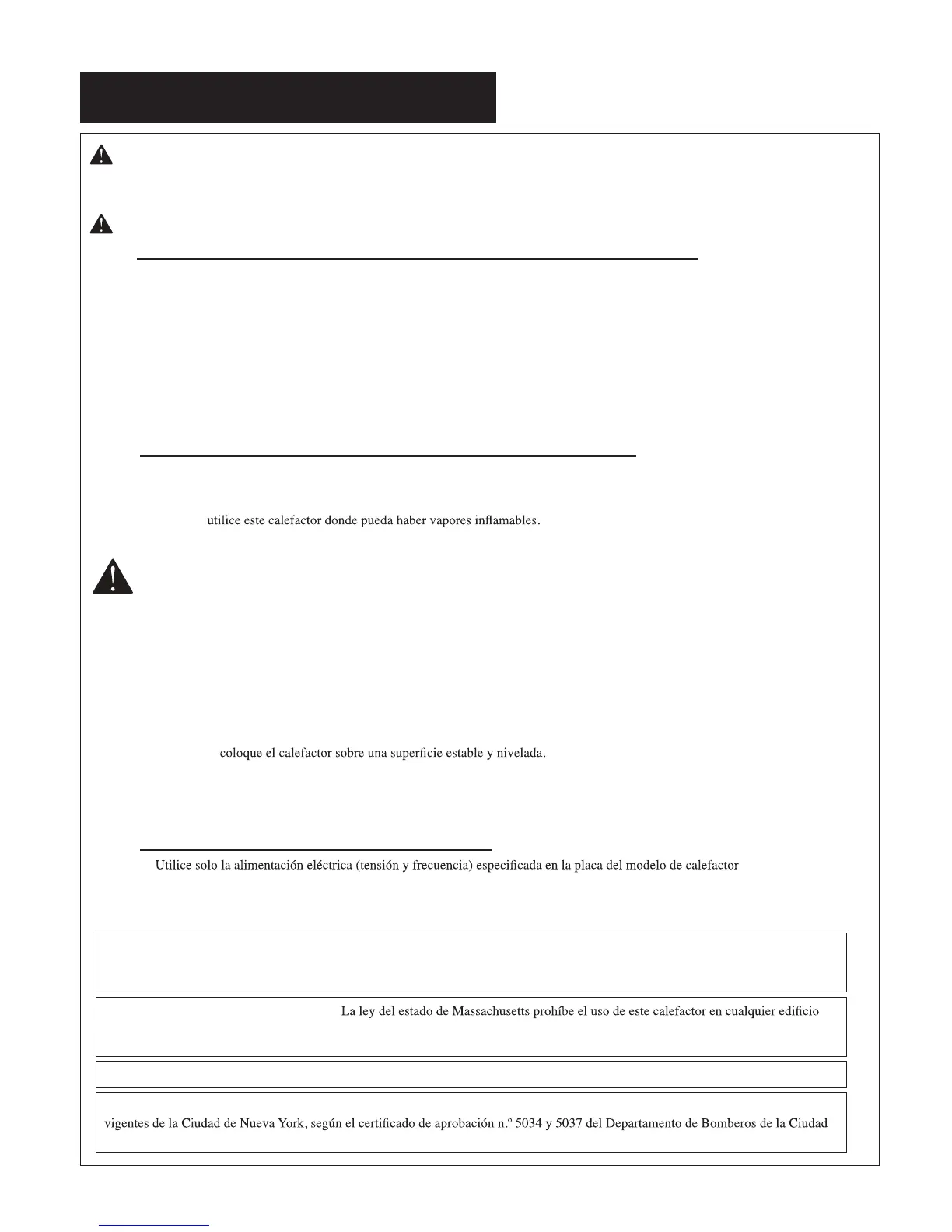 utilice este calefactor donde pueda haber vapores inflamables.

coloque el calefactor sobre una superficie estable y nivelada.

Utilice solo la alimentación eléctrica (tensión y frecuencia) especificada en la placa del modelo de calefactor

La ley del estado de Massachusetts prohíbe el uso de este calefactor en cualquier edificio

vigentes de la Ciudad de Nueva York, según el certificado de aprobación n.º 5034 y 5037 del Departamento de Bomberos de la Ciudad